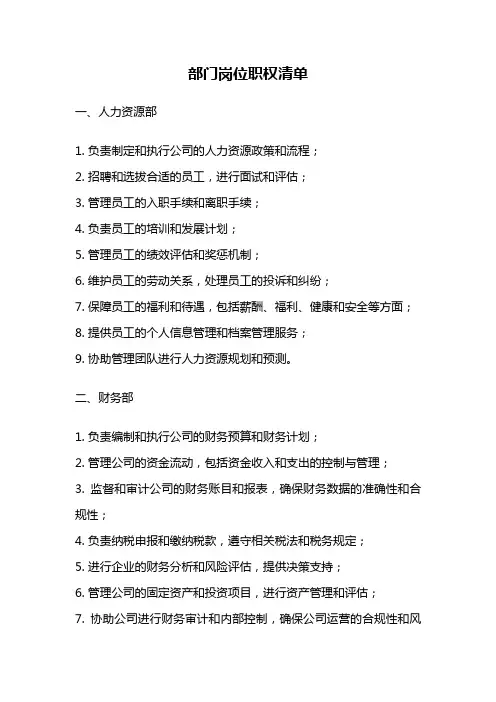 部门岗位职权清单

一、人力资源部

1. 负责制定和执行公司的人力资源政策和流程；

2. 招聘和选拔合适的员工，进行面试和评估；

3. 管理员工的入职手续和离职手续；

4. 负责员工的培训和发展计划；

5. 管理员工的绩效评估和奖惩机制；

6. 维护员工的劳动关系，处理员工的投诉和纠纷；

7. 保障员工的福利和待遇，包括薪酬、福利、健康和安全等方面；

8. 提供员工的个人信息管理和档案管理服务；

9. 协助管理团队进行人力资源规划和预测。

二、财务部

1. 负责编制和执行公司的财务预算和财务计划；

2. 管理公司的资金流动，包括资金收入和支出的控制与管理；

3. 监督和审计公司的财务账目和报表，确保财务数据的准确性和合规性；

4. 负责纳税申报和缴纳税款，遵守相关税法和税务规定；

5. 进行企业的财务分析和风险评估，提供决策支持；

6. 管理公司的固定资产和投资项目，进行资产管理和评估；

7. 协助公司进行财务审计和内部控制，确保公司运营的合规性和风